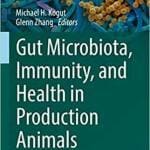 Michael H. Kogut
Glenn Zhang Editors

Gut Microbiota, Immunity, and Health in Production Animals